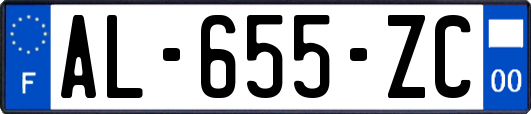 F

AL-655-ZC

00